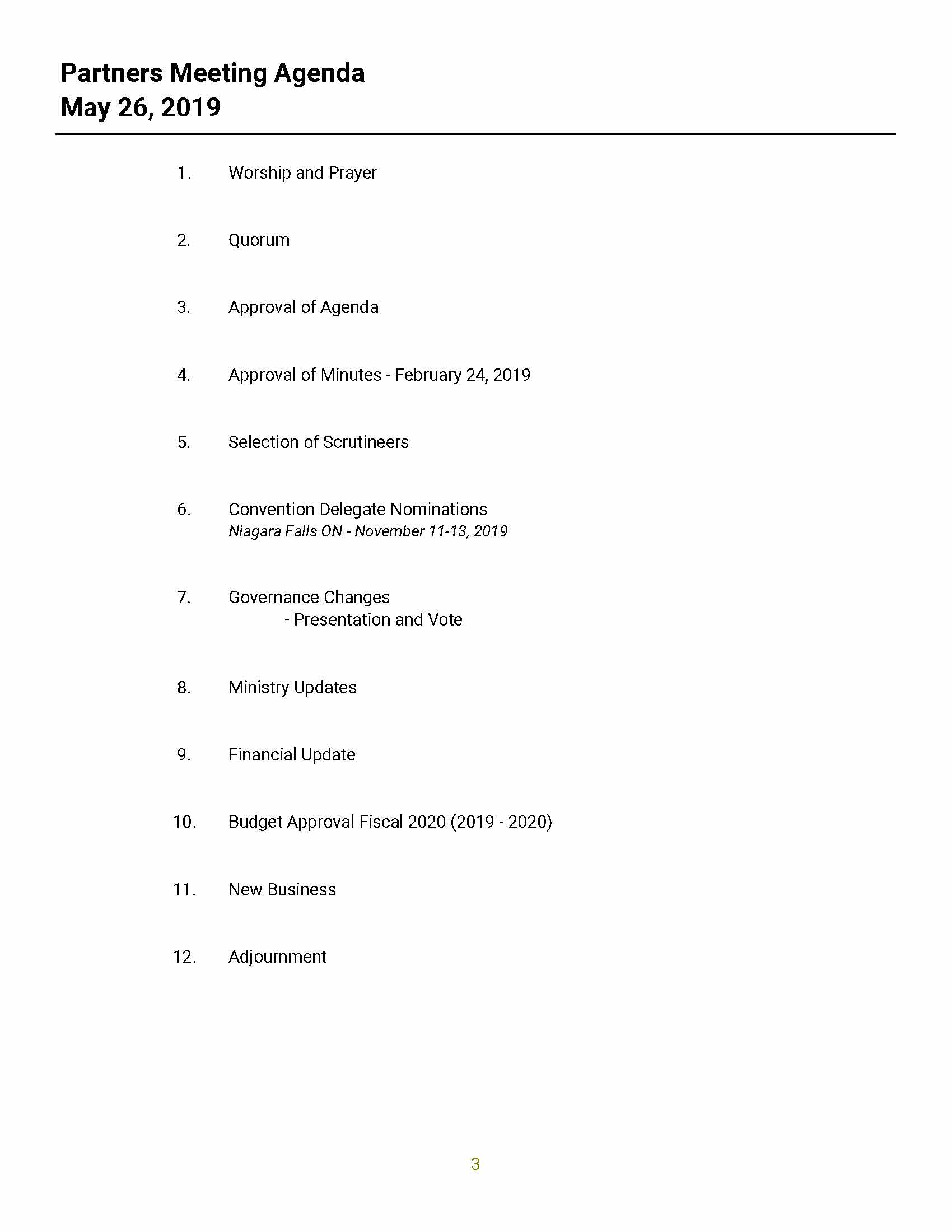 Partners Meeting Agenda
May 26, 2019

1. Worship and Prayer

2. Quorum

3. Approval of Agenda

4. Approval of Minutes - February 24, 2019

5. Selection of Scrutineers

6. Convention Delegate Nominations
Niagara Falls ON - November 11-13, 2019

7. Governance Changes
- Presentation and Vote

8. Ministry Updates

9. Financial Update

10. Budget Approval Fiscal 2020 (2019 - 2020)

11. New Business

12. Adjournment

3